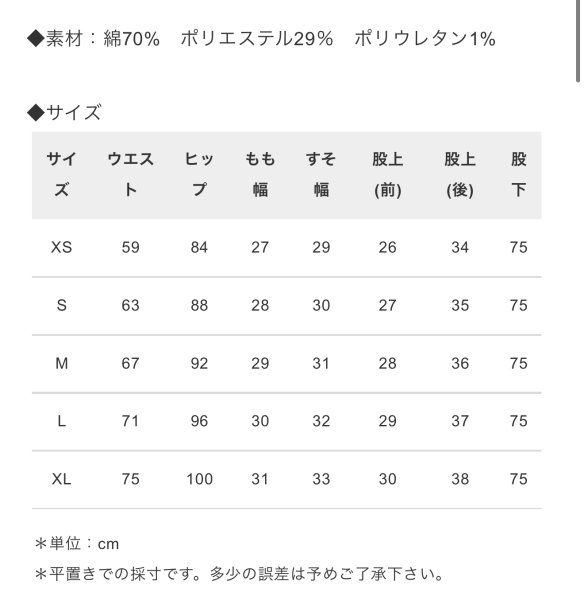 ◆素材：綿70%　ポリエステル29%　ポリウレタン1%

◆サイズ

| サイズ | ウエスト | ヒップ | もも幅 | すそ幅 | 股上(前) | 股上(後) | 股下 |
|---|---|---|---|---|---|---|---|
| XS | 59 | 84 | 27 | 29 | 26 | 34 | 75 |
| S | 63 | 88 | 28 | 30 | 27 | 35 | 75 |
| M | 67 | 92 | 29 | 31 | 28 | 36 | 75 |
| L | 71 | 96 | 30 | 32 | 29 | 37 | 75 |
| XL | 75 | 100 | 31 | 33 | 30 | 38 | 75 |

＊単位：cm
＊平置きでの採寸です。多少の誤差は予めご了承下さい。